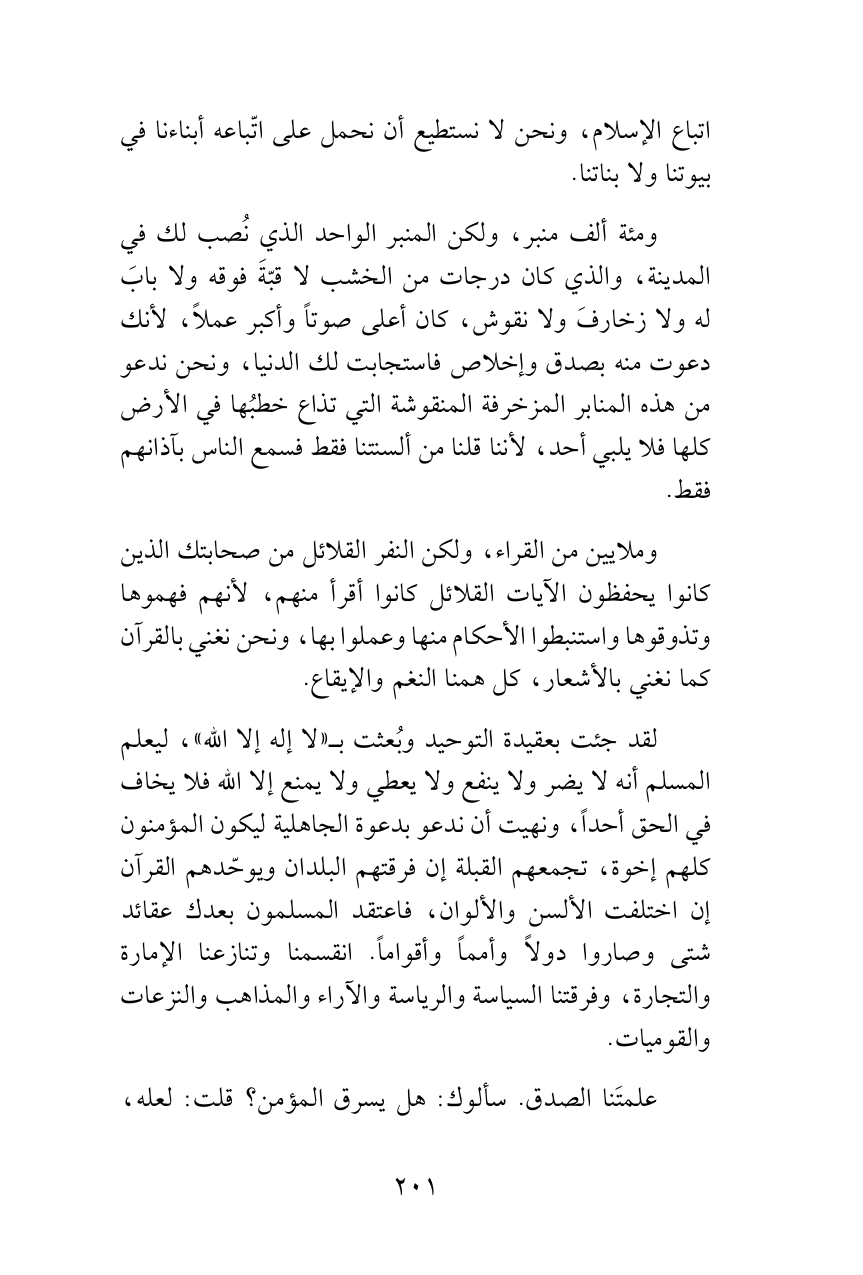 اتباع الإسلام، ونحن لا نستطيع أن نحمل على اتّباعه أبناءنا في بيوتنا ولا بناتنا.

ومئة ألف منبر، ولكن المنبر الواحد الذي نُصب لك في المدينة، والذي كان درجات من الخشب لا قبّةَ فوقه ولا بابَ له ولا زخارفَ ولا نقوش، كان أعلى صوتاً وأكبر عملاً، لأنك دعوت منه بصدق وإخلاص فاستجابت لك الدنيا، ونحن ندعو من هذه المنابر المزخرفة المنقوشة التي تذاع خطبُها في الأرض كلها فلا يلبي أحد، لأننا قلنا من ألسنتنا فقط فسمع الناس بآذانهم فقط.

وملايين من القراء، ولكن النفر القلائل من صحابتك الذين كانوا يحفظون الآيات القلائل كانوا أقرأ منهم، لأنهم فهموها وتذوقوها واستنبطوا الأحكام منها وعملوا بها، ونحن نغني بالقرآن كما نغني بالأشعار، كل همنا النغم والإيقاع.

لقد جئت بعقيدة التوحيد وبُعثت بـ«لا إله إلا الله»، ليعلم المسلم أنه لا يضر ولا ينفع ولا يعطي ولا يمنع إلا الله فلا يخاف في الحق أحداً، ونهيت أن ندعو بدعوة الجاهلية ليكون المؤمنون كلهم إخوة، تجمعهم القبلة إن فرقتهم البلدان ويوحّدهم القرآن إن اختلفت الألسن والألوان، فاعتقد المسلمون بعدك عقائد شتى وصاروا دولاً وأمماً وأقواماً. انقسمنا وتنازعنا الإمارة والتجارة، وفرقتنا السياسة والرياسة والآراء والمذاهب والنزعات والقوميات.

علمتَنا الصدق. سألوك: هل يسرق المؤمن؟ قلت: لعله،

٢٠١